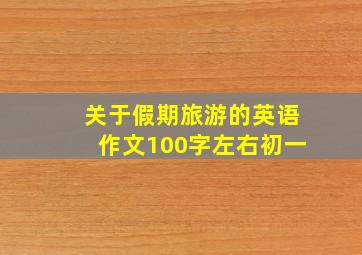 关于假期旅游的英语作文100字左右初一